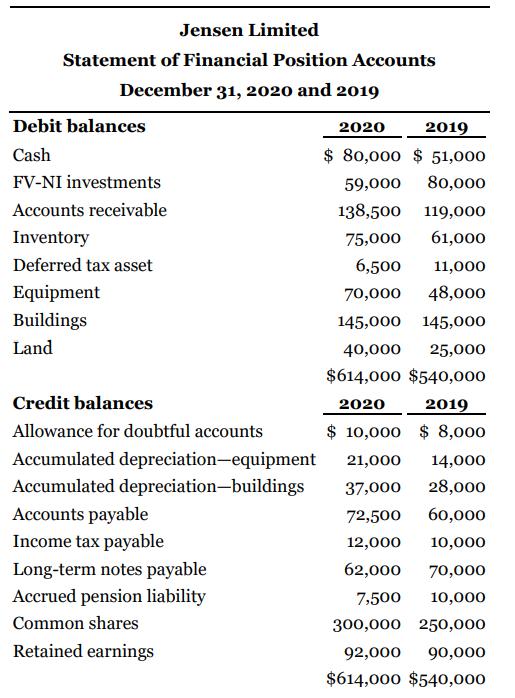 Jensen Limited
Statement of Financial Position Accounts
December 31, 2020 and 2019

| Debit balances | 2020 | 2019 |
|---|---|---|
| Cash | \$ 80,000 | \$ 51,000 |
| FV-NI investments | 59,000 | 80,000 |
| Accounts receivable | 138,500 | 119,000 |
| Inventory | 75,000 | 61,000 |
| Deferred tax asset | 6,500 | 11,000 |
| Equipment | 70,000 | 48,000 |
| Buildings | 145,000 | 145,000 |
| Land | 40,000 | 25,000 |
| | \$614,000 | \$540,000 |
| **Credit balances** | **2020** | **2019** |
| Allowance for doubtful accounts | \$ 10,000 | \$ 8,000 |
| Accumulated depreciation—equipment | 21,000 | 14,000 |
| Accumulated depreciation—buildings | 37,000 | 28,000 |
| Accounts payable | 72,500 | 60,000 |
| Income tax payable | 12,000 | 10,000 |
| Long-term notes payable | 62,000 | 70,000 |
| Accrued pension liability | 7,500 | 10,000 |
| Common shares | 300,000 | 250,000 |
| Retained earnings | 92,000 | 90,000 |
| | \$614,000 | \$540,000 |